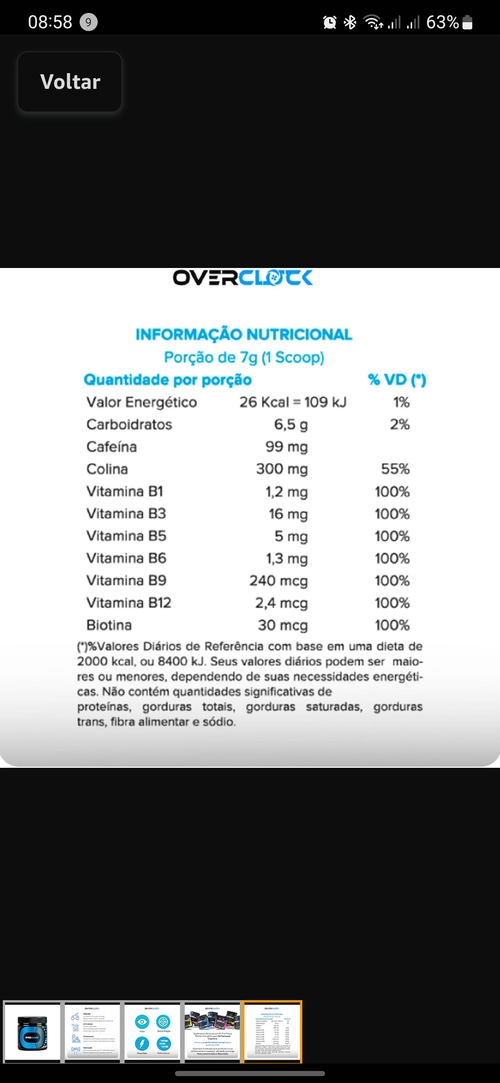 08:58 9
63%

Voltar

OVERCLOCK

INFORMAÇÃO NUTRICIONAL
Porção de 7g (1 Scoop)

| Quantidade por porção | | % VD (*) |
|---|---|---|
| Valor Energético | 26 Kcal = 109 kJ | 1% |
| Carboidratos | 6,5 g | 2% |
| Cafeína | 99 mg | |
| Colina | 300 mg | 55% |
| Vitamina B1 | 1,2 mg | 100% |
| Vitamina B3 | 16 mg | 100% |
| Vitamina B5 | 5 mg | 100% |
| Vitamina B6 | 1,3 mg | 100% |
| Vitamina B9 | 240 mcg | 100% |
| Vitamina B12 | 2,4 mcg | 100% |
| Biotina | 30 mcg | 100% |

(*)%Valores Diários de Referência com base em uma dieta de 2000 kcal, ou 8400 kJ. Seus valores diários podem ser maiores ou menores, dependendo de suas necessidades energéticas. Não contém quantidades significativas de proteínas, gorduras totais, gorduras saturadas, gorduras trans, fibra alimentar e sódio.